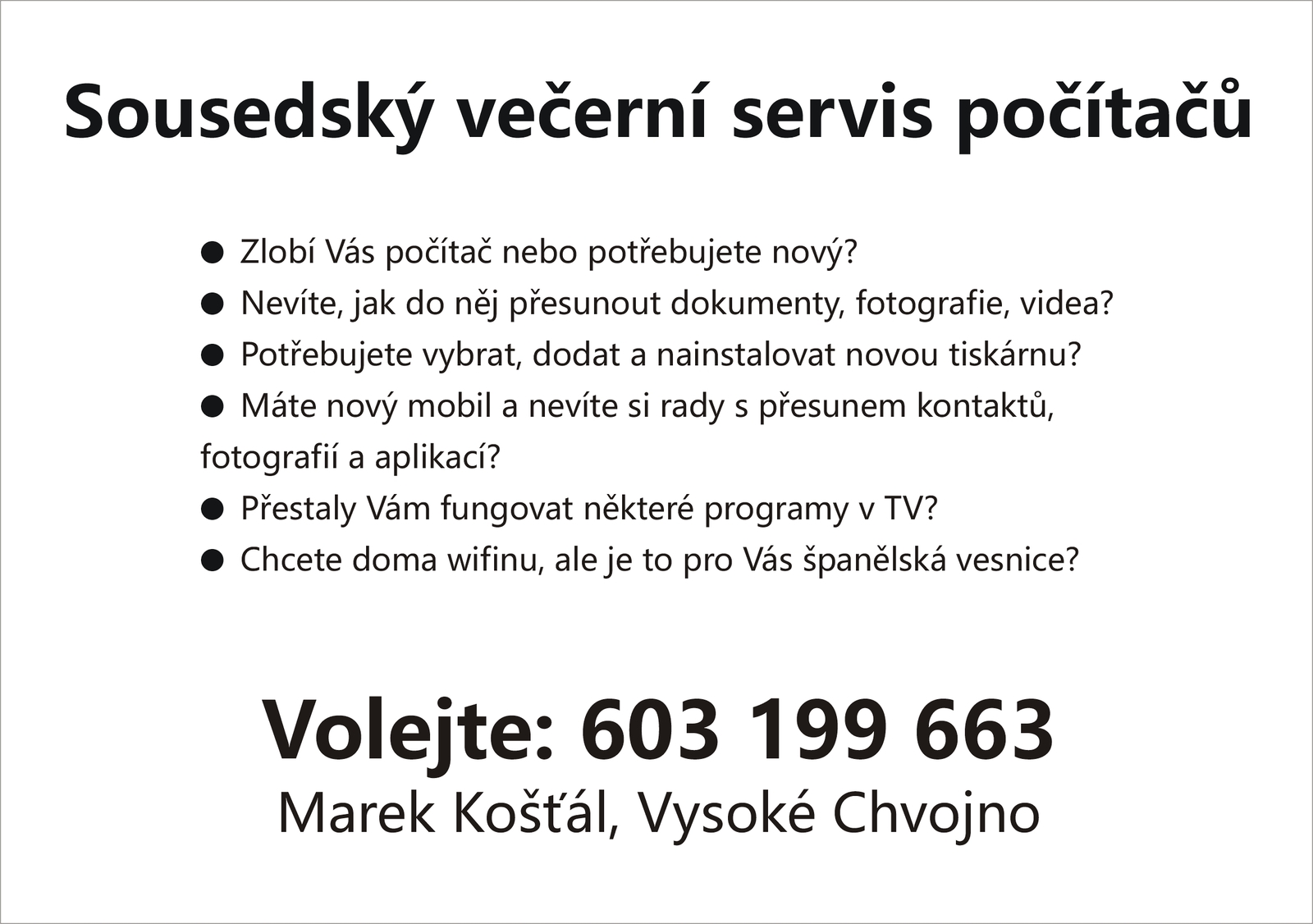 Sousedský večerní servis počítačů

● Zlobí Vás počítač nebo potřebujete nový?
● Nevíte, jak do něj přesunout dokumenty, fotografie, videa?
● Potřebujete vybrat, dodat a nainstalovat novou tiskárnu?
● Máte nový mobil a nevíte si rady s přesunem kontaktů, fotografií a aplikací?
● Přestaly Vám fungovat některé programy v TV?
● Chcete doma wifinu, ale je to pro Vás španělská vesnice?

Volejte: 603 199 663
Marek Košťál, Vysoké Chvojno